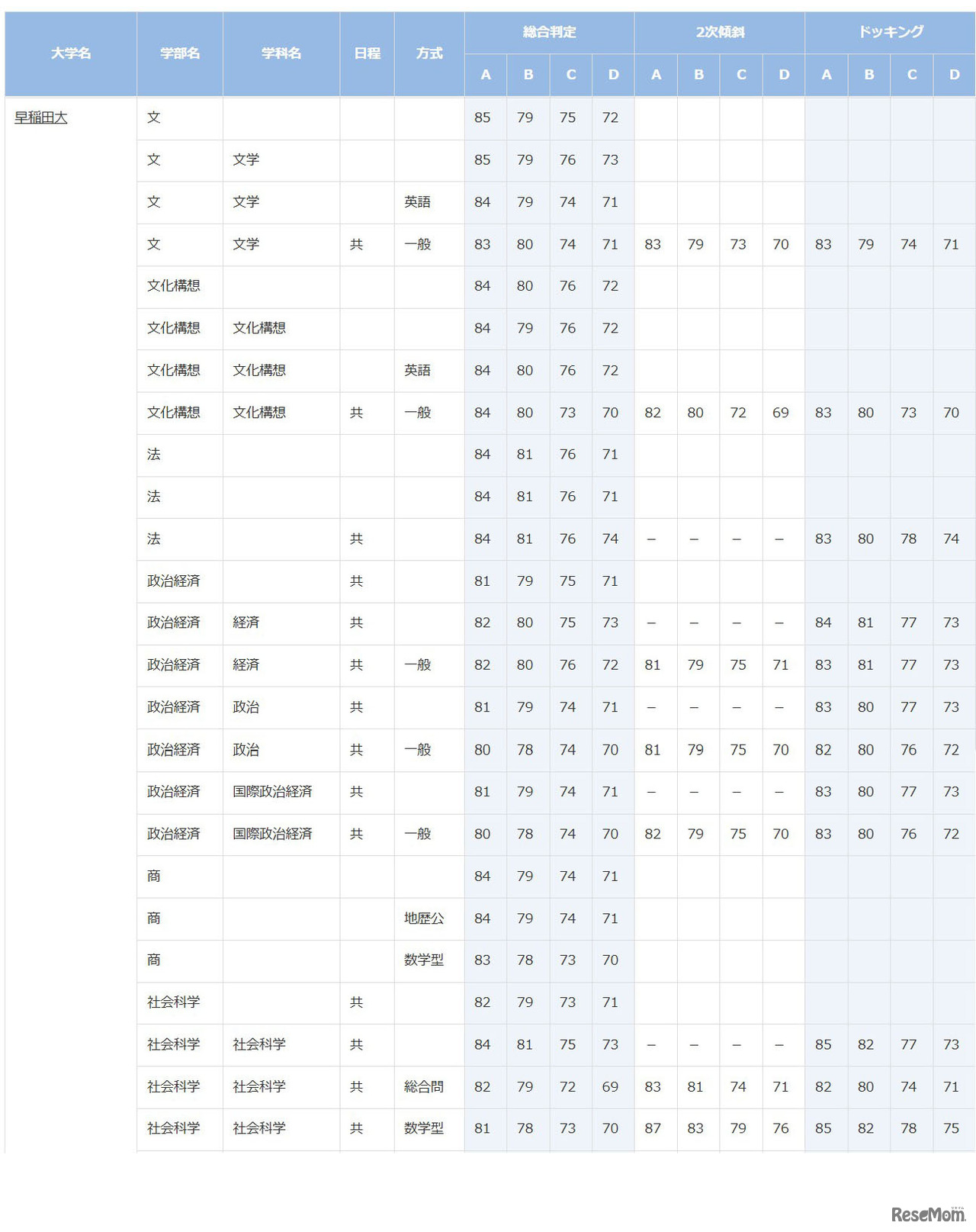 | 大学名 | 学部名 | 学科名 | 日程 | 方式 | 総合判定 A | 総合判定 B | 総合判定 C | 総合判定 D | 2次傾斜 A | 2次傾斜 B | 2次傾斜 C | 2次傾斜 D | ドッキング A | ドッキング B | ドッキング C | ドッキング D |
|---|---|---|---|---|---|---|---|---|---|---|---|---|---|---|---|---|
| 早稲田大 | 文 | | | | 85 | 79 | 75 | 72 | | | | | | | | |
| | 文 | 文学 | | | 85 | 79 | 76 | 73 | | | | | | | | |
| | 文 | 文学 | | 英語 | 84 | 79 | 74 | 71 | | | | | | | | |
| | 文 | 文学 | 共 | 一般 | 83 | 80 | 74 | 71 | 83 | 79 | 73 | 70 | 83 | 79 | 74 | 71 |
| | 文化構想 | | | | 84 | 80 | 76 | 72 | | | | | | | | |
| | 文化構想 | 文化構想 | | | 84 | 79 | 76 | 72 | | | | | | | | |
| | 文化構想 | 文化構想 | | 英語 | 84 | 80 | 76 | 72 | | | | | | | | |
| | 文化構想 | 文化構想 | 共 | 一般 | 84 | 80 | 73 | 70 | 82 | 80 | 72 | 69 | 83 | 80 | 73 | 70 |
| | 法 | | | | 84 | 81 | 76 | 71 | | | | | | | | |
| | 法 | | | | 84 | 81 | 76 | 71 | | | | | | | | |
| | 法 | | 共 | | 84 | 81 | 76 | 74 | – | – | – | – | 83 | 80 | 78 | 74 |
| | 政治経済 | | 共 | | 81 | 79 | 75 | 71 | | | | | | | | |
| | 政治経済 | 経済 | 共 | | 82 | 80 | 75 | 73 | – | – | – | – | 84 | 81 | 77 | 73 |
| | 政治経済 | 経済 | 共 | 一般 | 82 | 80 | 76 | 72 | 81 | 79 | 75 | 71 | 83 | 81 | 77 | 73 |
| | 政治経済 | 政治 | 共 | | 81 | 79 | 74 | 71 | – | – | – | – | 83 | 80 | 77 | 73 |
| | 政治経済 | 政治 | 共 | 一般 | 80 | 78 | 74 | 70 | 81 | 79 | 75 | 70 | 82 | 80 | 76 | 72 |
| | 政治経済 | 国際政治経済 | 共 | | 81 | 79 | 74 | 71 | – | – | – | – | 83 | 80 | 77 | 73 |
| | 政治経済 | 国際政治経済 | 共 | 一般 | 80 | 78 | 74 | 70 | 82 | 79 | 75 | 70 | 83 | 80 | 76 | 72 |
| | 商 | | | | 84 | 79 | 74 | 71 | | | | | | | | |
| | 商 | | | 地歴公 | 84 | 79 | 74 | 71 | | | | | | | | |
| | 商 | | | 数学型 | 83 | 78 | 73 | 70 | | | | | | | | |
| | 社会科学 | | 共 | | 82 | 79 | 73 | 71 | | | | | | | | |
| | 社会科学 | 社会科学 | 共 | | 84 | 81 | 75 | 73 | – | – | – | – | 85 | 82 | 77 | 73 |
| | 社会科学 | 社会科学 | 共 | 総合問 | 82 | 79 | 72 | 69 | 83 | 81 | 74 | 71 | 82 | 80 | 74 | 71 |
| | 社会科学 | 社会科学 | 共 | 数学型 | 81 | 78 | 73 | 70 | 87 | 83 | 79 | 76 | 85 | 82 | 78 | 75 |

ReseMom